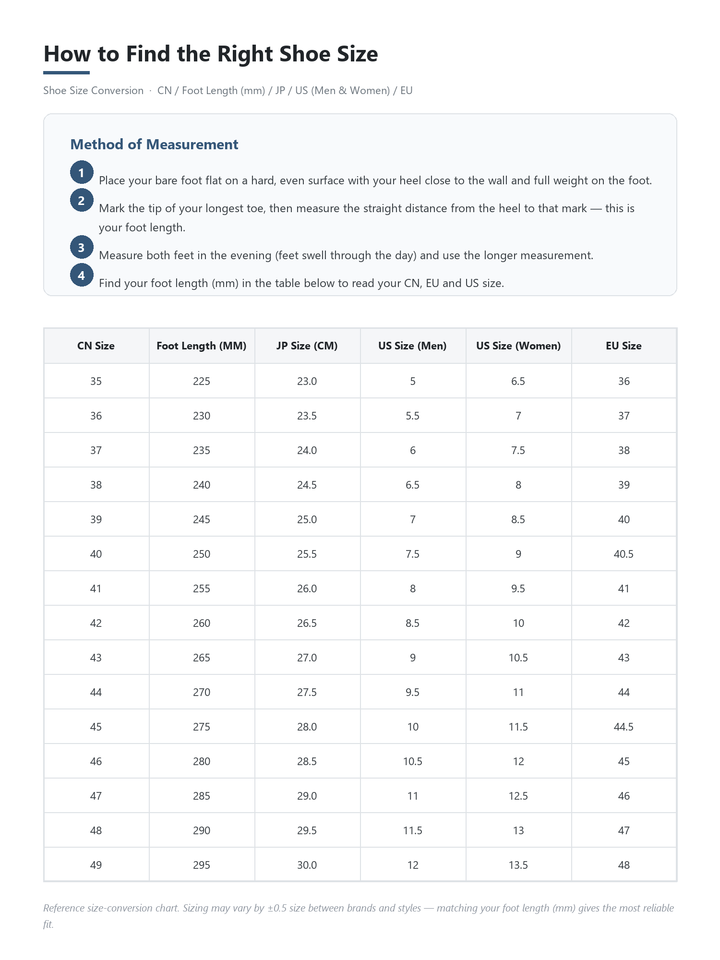 How to Find the Right Shoe Size

Shoe Size Conversion · CN / Foot Length (mm) / JP / US (Men & Women) / EU

Method of Measurement

1 Place your bare foot flat on a hard, even surface with your heel close to the wall and full weight on the foot.

2 Mark the tip of your longest toe, then measure the straight distance from the heel to that mark — this is your foot length.

3 Measure both feet in the evening (feet swell through the day) and use the longer measurement.

4 Find your foot length (mm) in the table below to read your CN, EU and US size.

| CN Size | Foot Length (MM) | JP Size (CM) | US Size (Men) | US Size (Women) | EU Size |
|---|---|---|---|---|---|
| 35 | 225 | 23.0 | 5 | 6.5 | 36 |
| 36 | 230 | 23.5 | 5.5 | 7 | 37 |
| 37 | 235 | 24.0 | 6 | 7.5 | 38 |
| 38 | 240 | 24.5 | 6.5 | 8 | 39 |
| 39 | 245 | 25.0 | 7 | 8.5 | 40 |
| 40 | 250 | 25.5 | 7.5 | 9 | 40.5 |
| 41 | 255 | 26.0 | 8 | 9.5 | 41 |
| 42 | 260 | 26.5 | 8.5 | 10 | 42 |
| 43 | 265 | 27.0 | 9 | 10.5 | 43 |
| 44 | 270 | 27.5 | 9.5 | 11 | 44 |
| 45 | 275 | 28.0 | 10 | 11.5 | 44.5 |
| 46 | 280 | 28.5 | 10.5 | 12 | 45 |
| 47 | 285 | 29.0 | 11 | 12.5 | 46 |
| 48 | 290 | 29.5 | 11.5 | 13 | 47 |
| 49 | 295 | 30.0 | 12 | 13.5 | 48 |

Reference size-conversion chart. Sizing may vary by ±0.5 size between brands and styles — matching your foot length (mm) gives the most reliable fit.